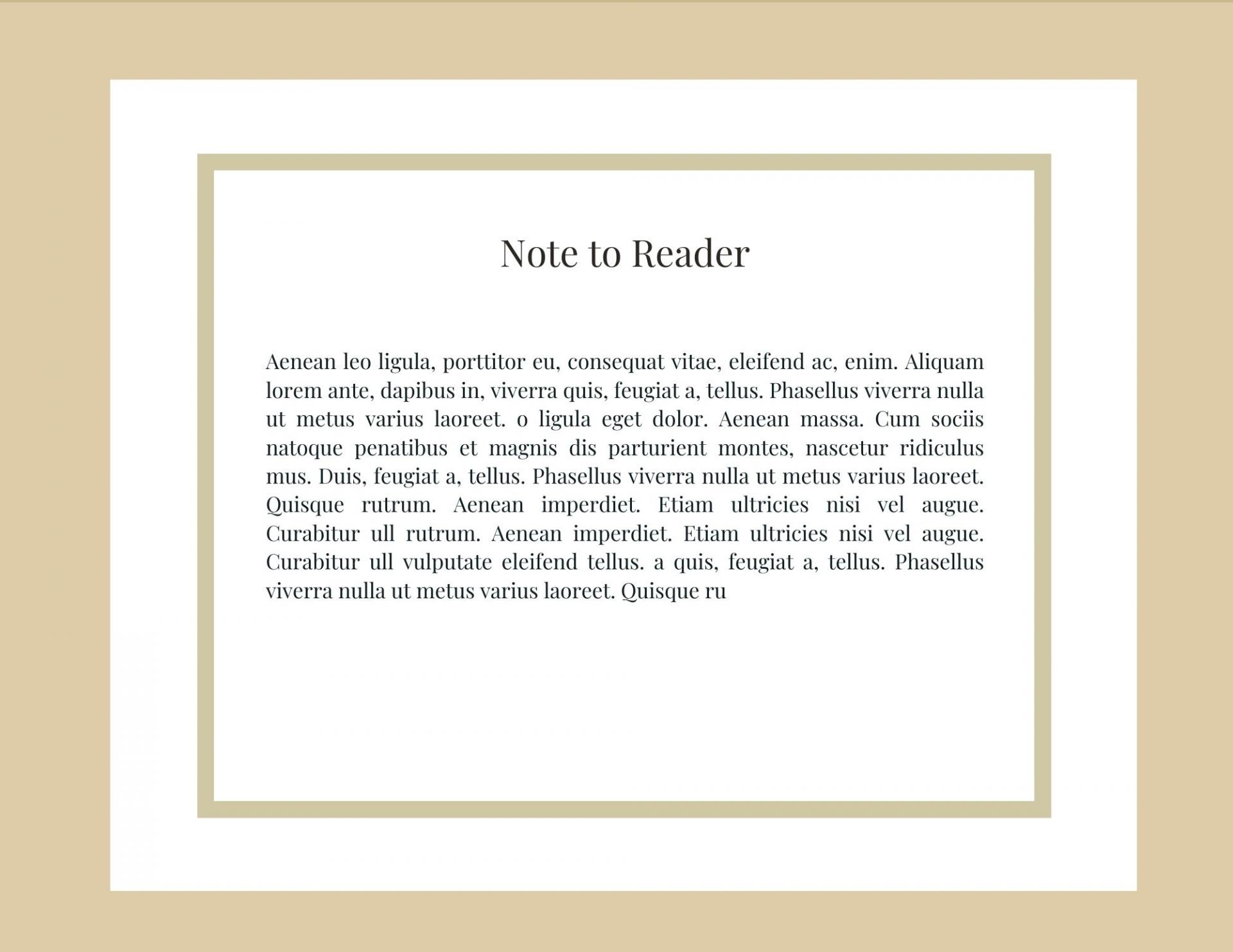 Note to Reader

Aenean leo ligula, porttitor eu, consequat vitae, eleifend ac, enim. Aliquam lorem ante, dapibus in, viverra quis, feugiat a, tellus. Phasellus viverra nulla ut metus varius laoreet. o ligula eget dolor. Aenean massa. Cum sociis natoque penatibus et magnis dis parturient montes, nascetur ridiculus mus. Duis, feugiat a, tellus. Phasellus viverra nulla ut metus varius laoreet. Quisque rutrum. Aenean imperdiet. Etiam ultricies nisi vel augue. Curabitur ull rutrum. Aenean imperdiet. Etiam ultricies nisi vel augue. Curabitur ull vulputate eleifend tellus. a quis, feugiat a, tellus. Phasellus viverra nulla ut metus varius laoreet. Quisque ru